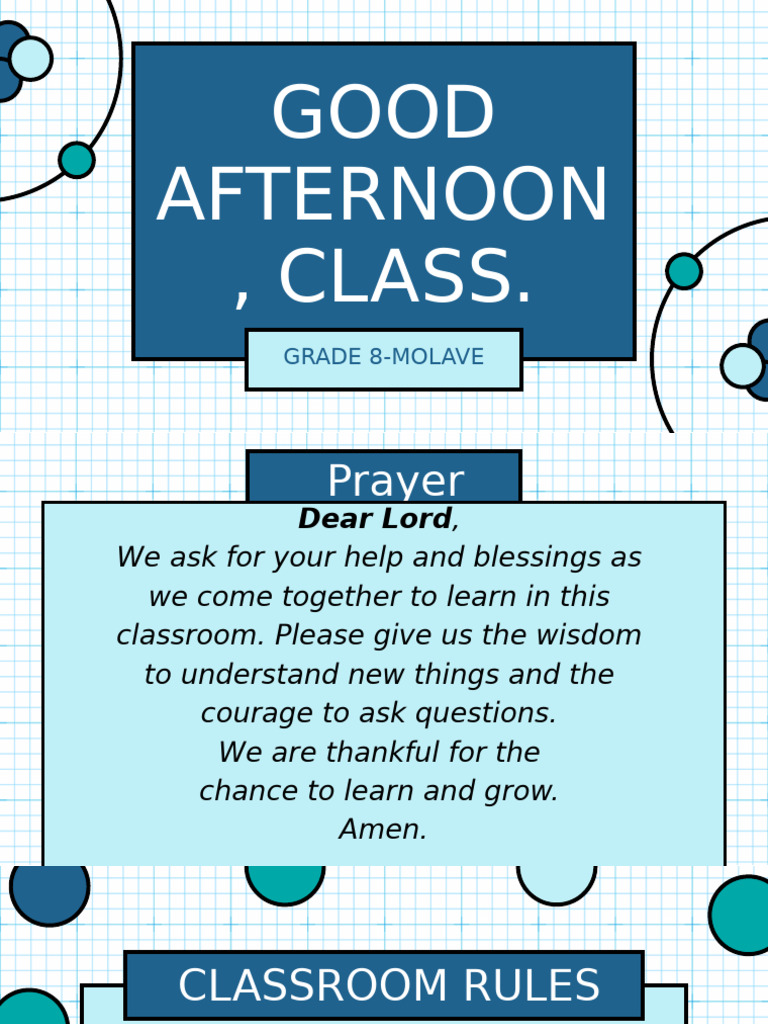 GOOD AFTERNOON , CLASS.

GRADE 8-MOLAVE

Prayer

Dear Lord,
We ask for your help and blessings as we come together to learn in this classroom. Please give us the wisdom to understand new things and the courage to ask questions.
We are thankful for the chance to learn and grow.
Amen.

CLASSROOM RULES